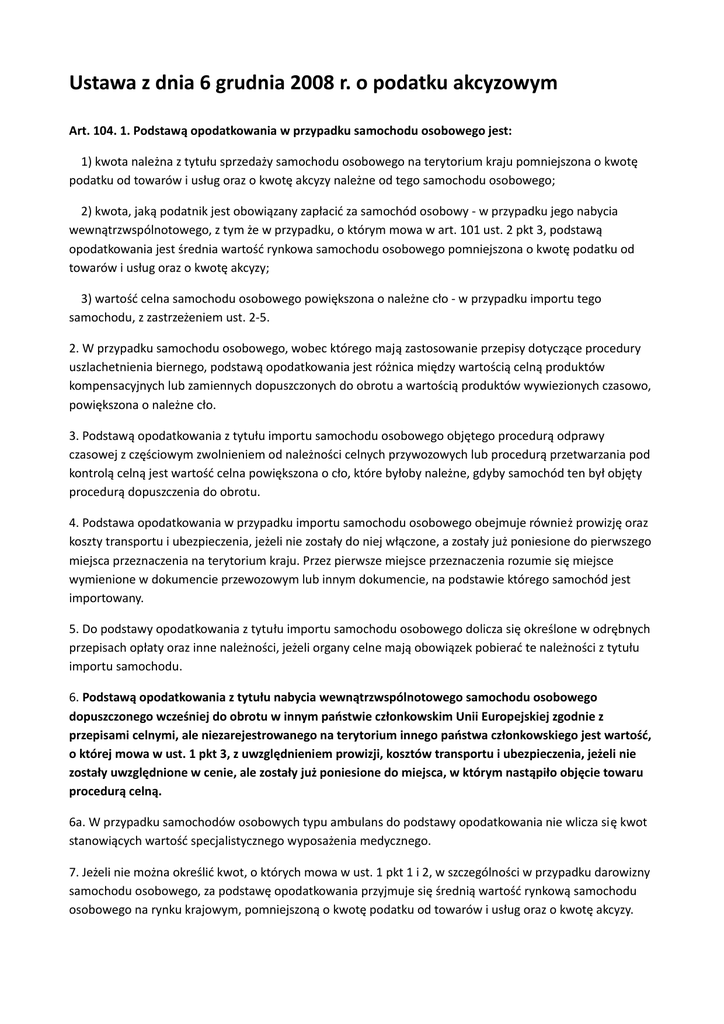 Ustawa z dnia 6 grudnia 2008 r. o podatku akcyzowym

Art. 104. 1. Podstawą opodatkowania w przypadku samochodu osobowego jest:

1) kwota należna z tytułu sprzedaży samochodu osobowego na terytorium kraju pomniejszona o kwotę podatku od towarów i usług oraz o kwotę akcyzy należne od tego samochodu osobowego;

2) kwota, jaką podatnik jest obowiązany zapłacić za samochód osobowy - w przypadku jego nabycia wewnątrzwspólnotowego, z tym że w przypadku, o którym mowa w art. 101 ust. 2 pkt 3, podstawą opodatkowania jest średnia wartość rynkowa samochodu osobowego pomniejszona o kwotę podatku od towarów i usług oraz o kwotę akcyzy;

3) wartość celna samochodu osobowego powiększona o należne cło - w przypadku importu tego samochodu, z zastrzeżeniem ust. 2-5.

2. W przypadku samochodu osobowego, wobec którego mają zastosowanie przepisy dotyczące procedury uszlachetnienia biernego, podstawą opodatkowania jest różnica między wartością celną produktów kompensacyjnych lub zamiennych dopuszczonych do obrotu a wartością produktów wywiezionych czasowo, powiększona o należne cło.

3. Podstawą opodatkowania z tytułu importu samochodu osobowego objętego procedurą odprawy czasowej z częściowym zwolnieniem od należności celnych przywozowych lub procedurą przetwarzania pod kontrolą celną jest wartość celna powiększona o cło, które byłoby należne, gdyby samochód ten był objęty procedurą dopuszczenia do obrotu.

4. Podstawa opodatkowania w przypadku importu samochodu osobowego obejmuje również prowizję oraz koszty transportu i ubezpieczenia, jeżeli nie zostały do niej włączone, a zostały już poniesione do pierwszego miejsca przeznaczenia na terytorium kraju. Przez pierwsze miejsce przeznaczenia rozumie się miejsce wymienione w dokumencie przewozowym lub innym dokumencie, na podstawie którego samochód jest importowany.

5. Do podstawy opodatkowania z tytułu importu samochodu osobowego dolicza się określone w odrębnych przepisach opłaty oraz inne należności, jeżeli organy celne mają obowiązek pobierać te należności z tytułu importu samochodu.

6. Podstawą opodatkowania z tytułu nabycia wewnątrzwspólnotowego samochodu osobowego dopuszczonego wcześniej do obrotu w innym państwie członkowskim Unii Europejskiej zgodnie z przepisami celnymi, ale niezarejestrowanego na terytorium innego państwa członkowskiego jest wartość, o której mowa w ust. 1 pkt 3, z uwzględnieniem prowizji, kosztów transportu i ubezpieczenia, jeżeli nie zostały uwzględnione w cenie, ale zostały już poniesione do miejsca, w którym nastąpiło objęcie towaru procedurą celną.

6a. W przypadku samochodów osobowych typu ambulans do podstawy opodatkowania nie wlicza się kwot stanowiących wartość specjalistycznego wyposażenia medycznego.

7. Jeżeli nie można określić kwot, o których mowa w ust. 1 pkt 1 i 2, w szczególności w przypadku darowizny samochodu osobowego, za podstawę opodatkowania przyjmuje się średnią wartość rynkową samochodu osobowego na rynku krajowym, pomniejszoną o kwotę podatku od towarów i usług oraz o kwotę akcyzy.